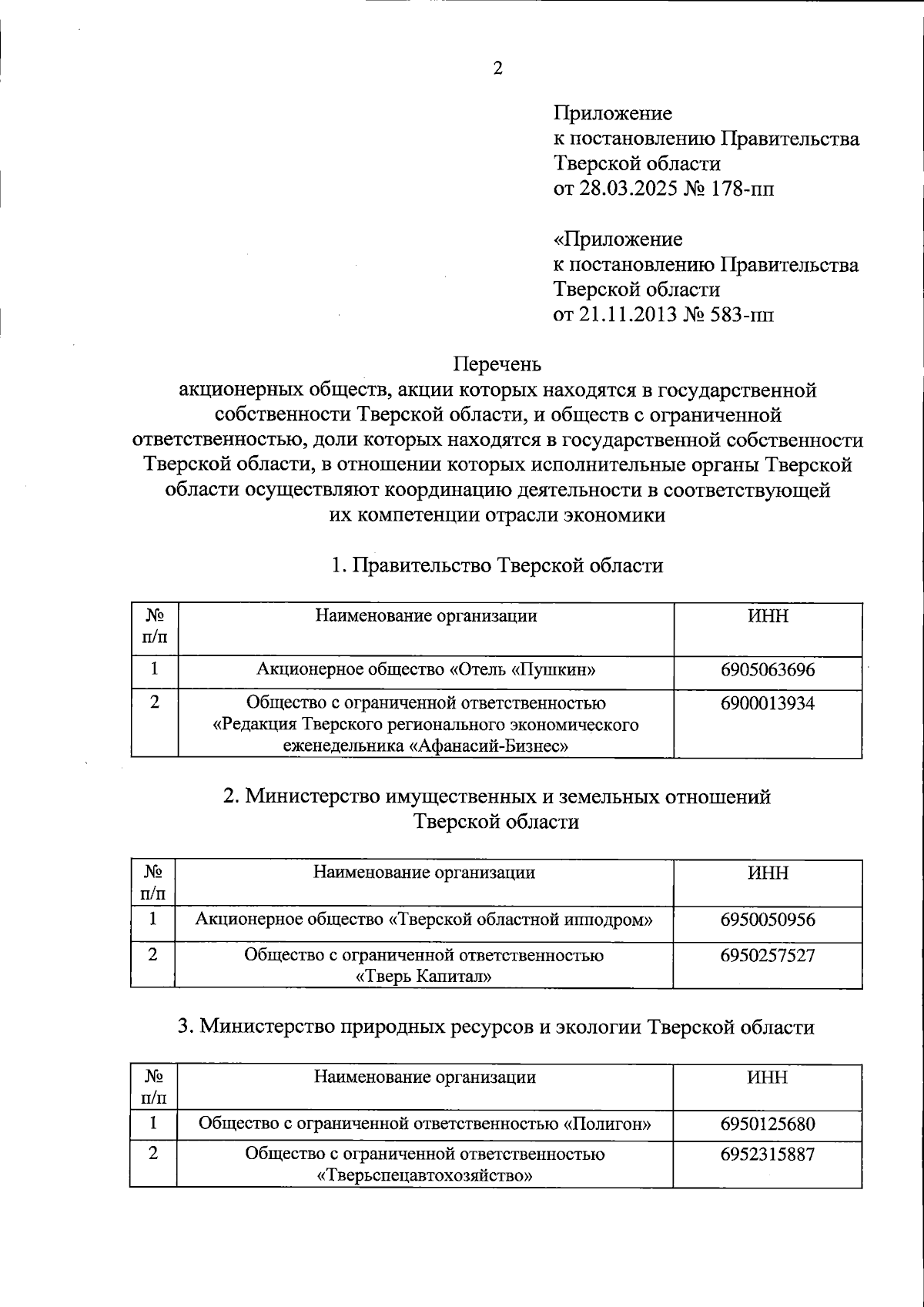 2

Приложение
к постановлению Правительства
Тверской области
от 28.03.2025 № 178-пп

«Приложение
к постановлению Правительства
Тверской области
от 21.11.2013 № 583-пп

Перечень
акционерных обществ, акции которых находятся в государственной собственности Тверской области, и обществ с ограниченной ответственностью, доли которых находятся в государственной собственности Тверской области, в отношении которых исполнительные органы Тверской области осуществляют координацию деятельности в соответствующей их компетенции отрасли экономики

1. Правительство Тверской области

| № п/п | Наименование организации | ИНН |
|---|---|---|
| 1 | Акционерное общество «Отель «Пушкин» | 6905063696 |
| 2 | Общество с ограниченной ответственностью «Редакция Тверского регионального экономического еженедельника «Афанасий-Бизнес» | 6900013934 |

2. Министерство имущественных и земельных отношений Тверской области

| № п/п | Наименование организации | ИНН |
|---|---|---|
| 1 | Акционерное общество «Тверской областной ипподром» | 6950050956 |
| 2 | Общество с ограниченной ответственностью «Тверь Капитал» | 6950257527 |

3. Министерство природных ресурсов и экологии Тверской области

| № п/п | Наименование организации | ИНН |
|---|---|---|
| 1 | Общество с ограниченной ответственностью «Полигон» | 6950125680 |
| 2 | Общество с ограниченной ответственностью «Тверьспецавтохозяйство» | 6952315887 |